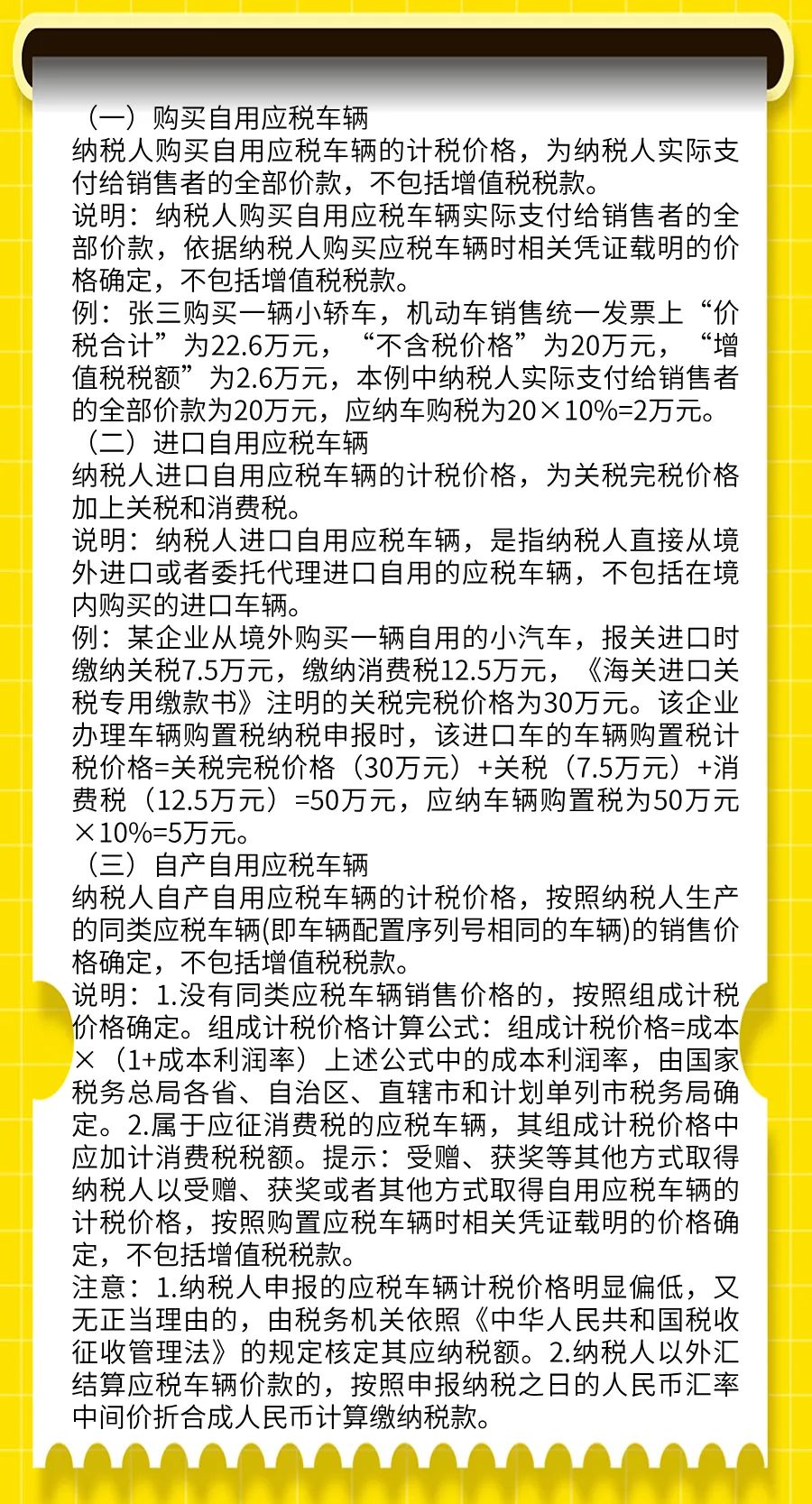 （一）购买自用应税车辆
纳税人购买自用应税车辆的计税价格，为纳税人实际支付给销售者的全部价款，不包括增值税税款。
说明：纳税人购买自用应税车辆实际支付给销售者的全部价款，依据纳税人购买应税车辆时相关凭证载明的价格确定，不包括增值税税款。
例：张三购买一辆小轿车，机动车销售统一发票上“价税合计”为22.6万元，“不含税价格”为20万元，“增值税税额”为2.6万元，本例中纳税人实际支付给销售者的全部价款为20万元，应纳车购税为20×10%=2万元。
（二）进口自用应税车辆
纳税人进口自用应税车辆的计税价格，为关税完税价格加上关税和消费税。
说明：纳税人进口自用应税车辆，是指纳税人直接从境外进口或者委托代理进口自用的应税车辆，不包括在境内购买的进口车辆。
例：某企业从境外购买一辆自用的小汽车，报关进口时缴纳关税7.5万元，缴纳消费税12.5万元，《海关进口关税专用缴款书》注明的关税完税价格为30万元。该企业办理车辆购置税纳税申报时，该进口车的车辆购置税计税价格=关税完税价格（30万元）+关税（7.5万元）+消费税（12.5万元）=50万元，应纳车辆购置税为50万元×10%=5万元。
（三）自产自用应税车辆
纳税人自产自用应税车辆的计税价格，按照纳税人生产的同类应税车辆(即车辆配置序列号相同的车辆)的销售价格确定，不包括增值税税款。
说明：1.没有同类应税车辆销售价格的，按照组成计税价格确定。组成计税价格计算公式：组成计税价格=成本×（1+成本利润率）上述公式中的成本利润率，由国家税务总局各省、自治区、直辖市和计划单列市税务局确定。2.属于应征消费税的应税车辆，其组成计税价格中应加计消费税税额。提示：受赠、获奖等其他方式取得纳税人以受赠、获奖或者其他方式取得自用应税车辆的计税价格，按照购置应税车辆时相关凭证载明的价格确定，不包括增值税税款。
注意：1.纳税人申报的应税车辆计税价格明显偏低，又无正当理由的，由税务机关依照《中华人民共和国税收征收管理法》的规定核定其应纳税额。2.纳税人以外汇结算应税车辆价款的，按照申报纳税之日的人民币汇率中间价折合成人民币计算缴纳税款。